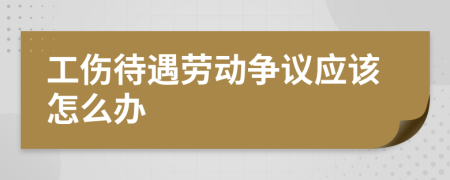 工伤待遇劳动争议应该怎么办